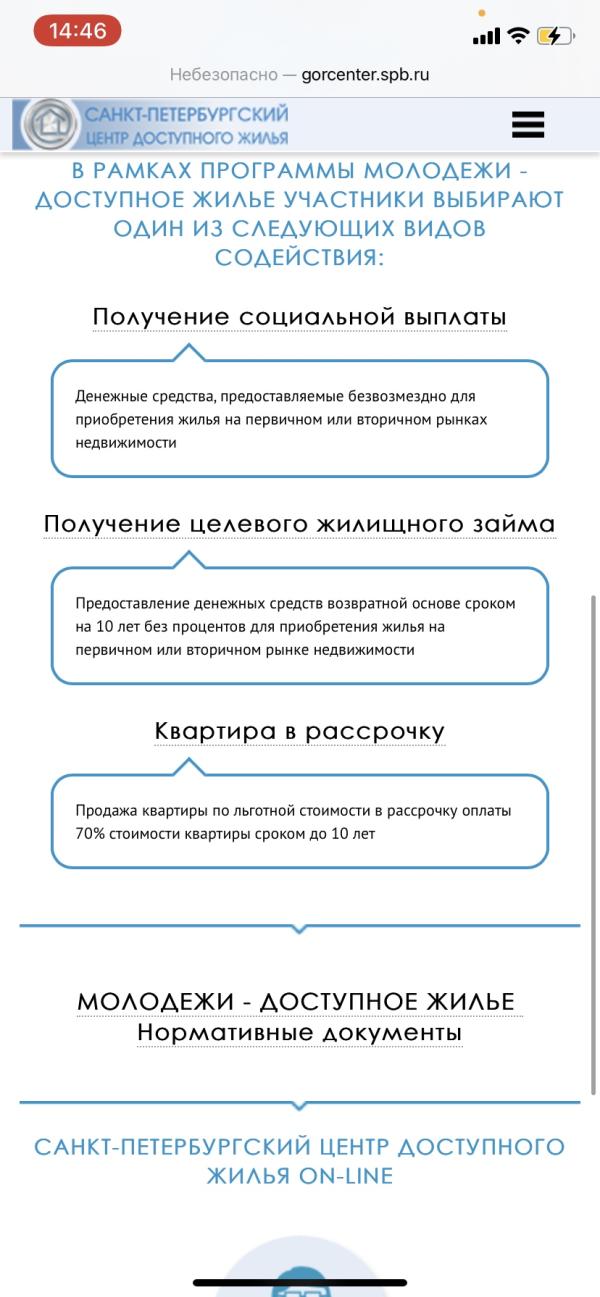 14:46

Небезопасно — gorcenter.spb.ru

САНКТ-ПЕТЕРБУРГСКИЙ ЦЕНТР ДОСТУПНОГО ЖИЛЬЯ

В РАМКАХ ПРОГРАММЫ МОЛОДЕЖИ - ДОСТУПНОЕ ЖИЛЬЕ УЧАСТНИКИ ВЫБИРАЮТ ОДИН ИЗ СЛЕДУЮЩИХ ВИДОВ СОДЕЙСТВИЯ:

Получение социальной выплаты

Денежные средства, предоставляемые безвозмездно для приобретения жилья на первичном или вторичном рынках недвижимости

Получение целевого жилищного займа

Предоставление денежных средств возвратной основе сроком на 10 лет без процентов для приобретения жилья на первичном или вторичном рынке недвижимости

Квартира в рассрочку

Продажа квартиры по льготной стоимости в рассрочку оплаты 70% стоимости квартиры сроком до 10 лет

МОЛОДЕЖИ - ДОСТУПНОЕ ЖИЛЬЕ
Нормативные документы

САНКТ-ПЕТЕРБУРГСКИЙ ЦЕНТР ДОСТУПНОГО ЖИЛЬЯ ON-LINE